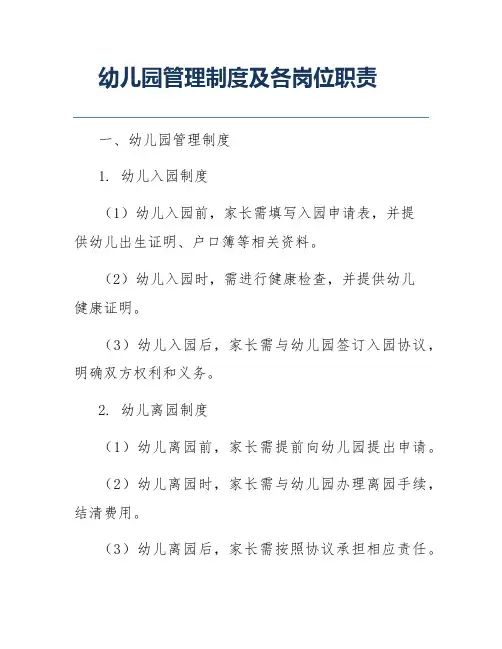 幼儿园管理制度及各岗位职责

一、幼儿园管理制度

1. 幼儿入园制度

（1）幼儿入园前，家长需填写入园申请表，并提供幼儿出生证明、户口簿等相关资料。

（2）幼儿入园时，需进行健康检查，并提供幼儿健康证明。

（3）幼儿入园后，家长需与幼儿园签订入园协议，明确双方权利和义务。

2. 幼儿离园制度

（1）幼儿离园前，家长需提前向幼儿园提出申请。

（2）幼儿离园时，家长需与幼儿园办理离园手续，结清费用。

（3）幼儿离园后，家长需按照协议承担相应责任。